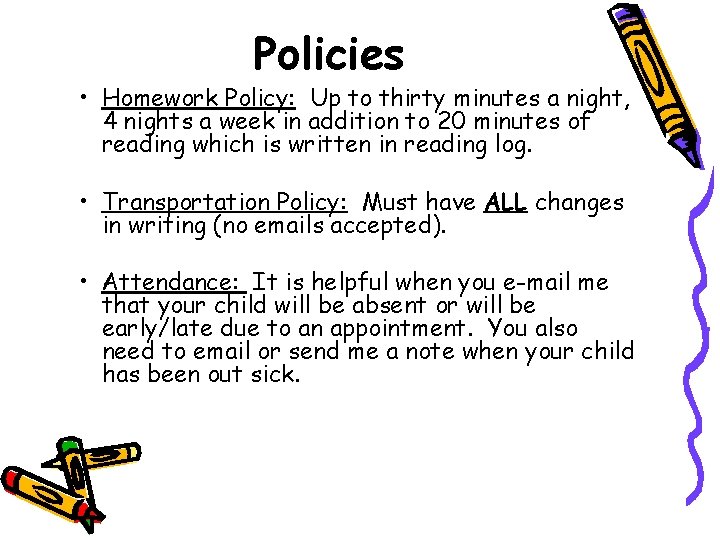 Policies

• Homework Policy: Up to thirty minutes a night, 4 nights a week in addition to 20 minutes of reading which is written in reading log.

• Transportation Policy: Must have ALL changes in writing (no emails accepted).

• Attendance: It is helpful when you e-mail me that your child will be absent or will be early/late due to an appointment. You also need to email or send me a note when your child has been out sick.